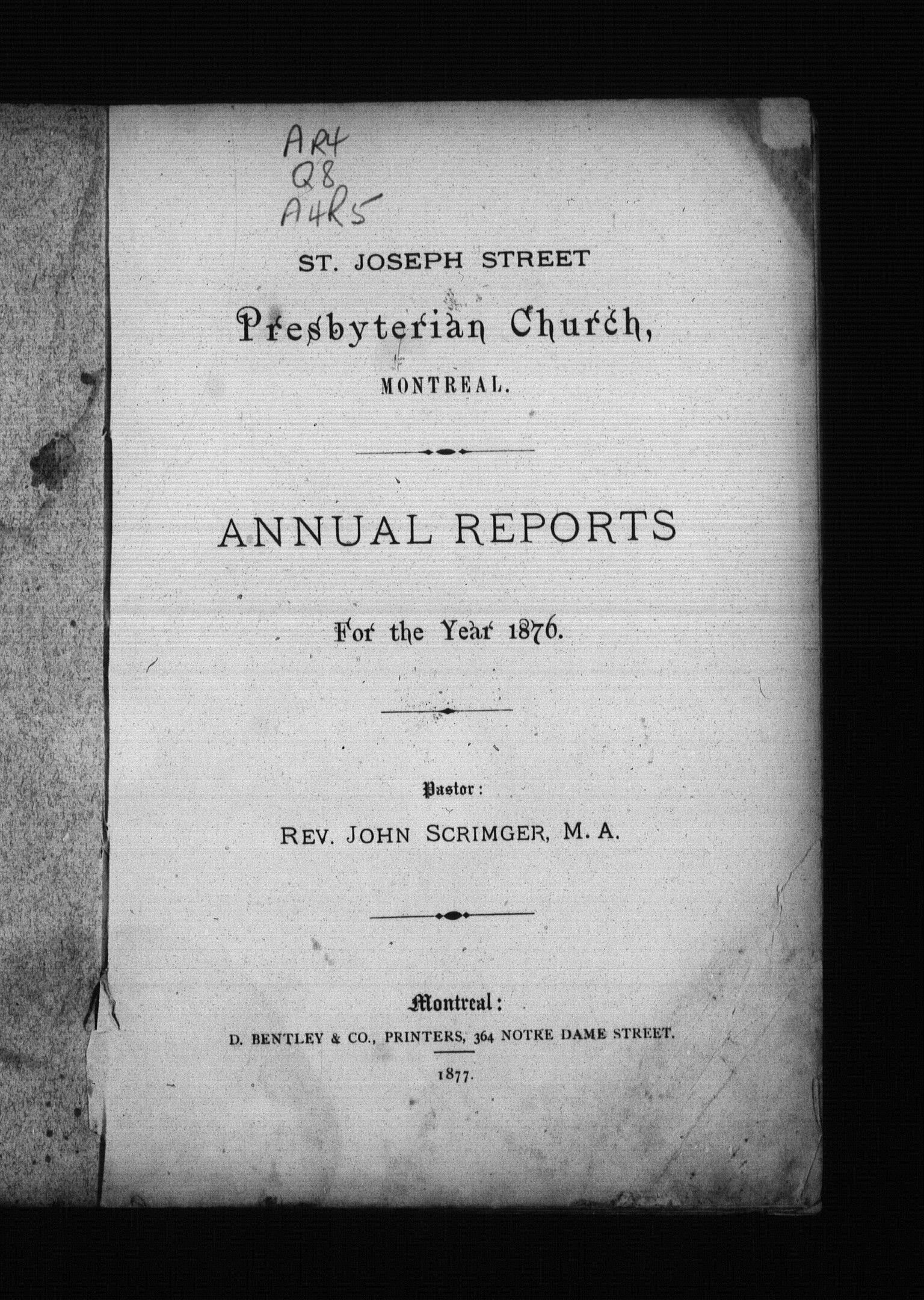 AR4
Q8
A4R5

ST. JOSEPH STREET

Presbyterian Church,

MONTREAL.

ANNUAL REPORTS

For the Year 1876.

Pastor:

REV. JOHN SCRIMGER, M. A.

Montreal:

D. BENTLEY & CO., PRINTERS, 364 NOTRE DAME STREET.

1877.